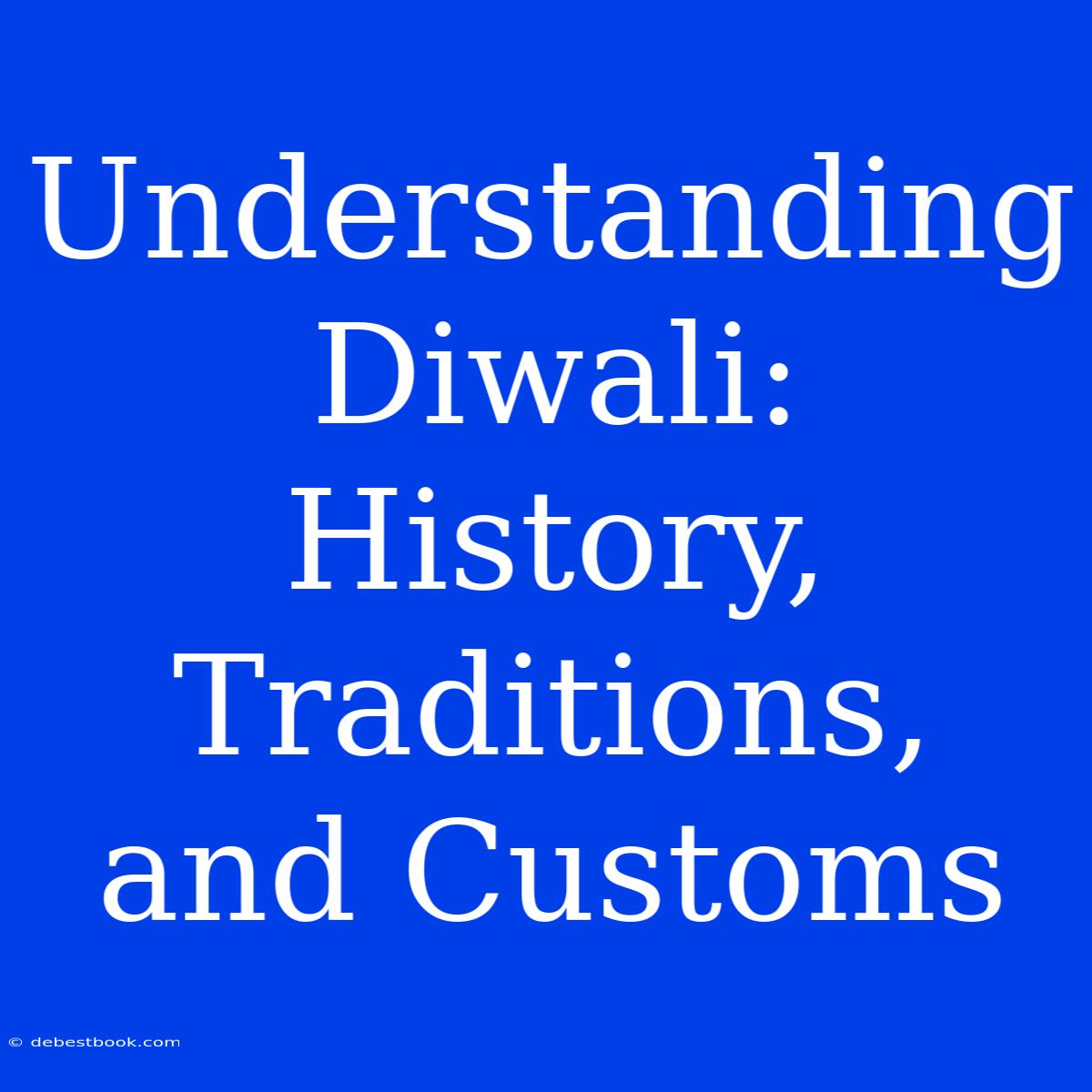 Understanding Diwali: History, Traditions, and Customs

© debestbook.com